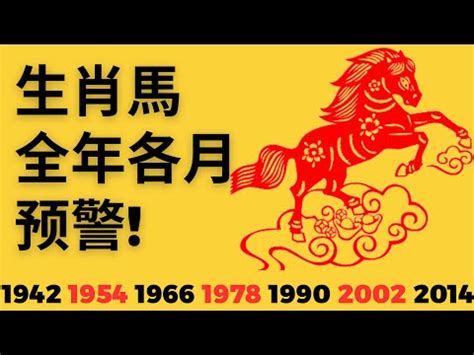 生肖馬
全年各月
预警!

1942 1954 1966 1978 1990 2002 2014